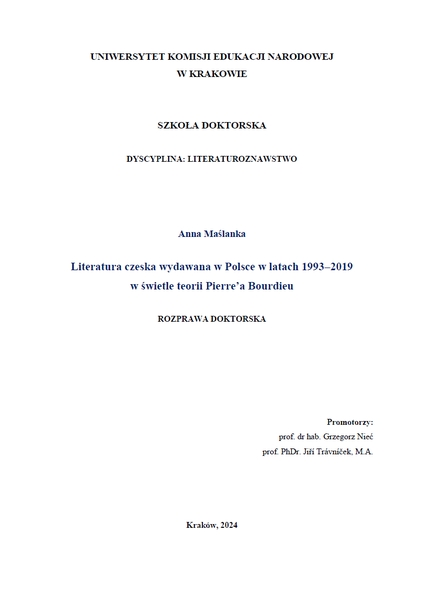 UNIWERSYTET KOMISJI EDUKACJI NARODOWEJ
W KRAKOWIE

SZKOŁA DOKTORSKA

DYSCYPLINA: LITERATUROZNAWSTWO

Anna Maślanka

Literatura czeska wydawana w Polsce w latach 1993–2019
w świetle teorii Pierre'a Bourdieu

ROZPRAWA DOKTORSKA

Promotorzy:
prof. dr hab. Grzegorz Nieć
prof. PhDr. Jiří Trávníček, M.A.

Kraków, 2024